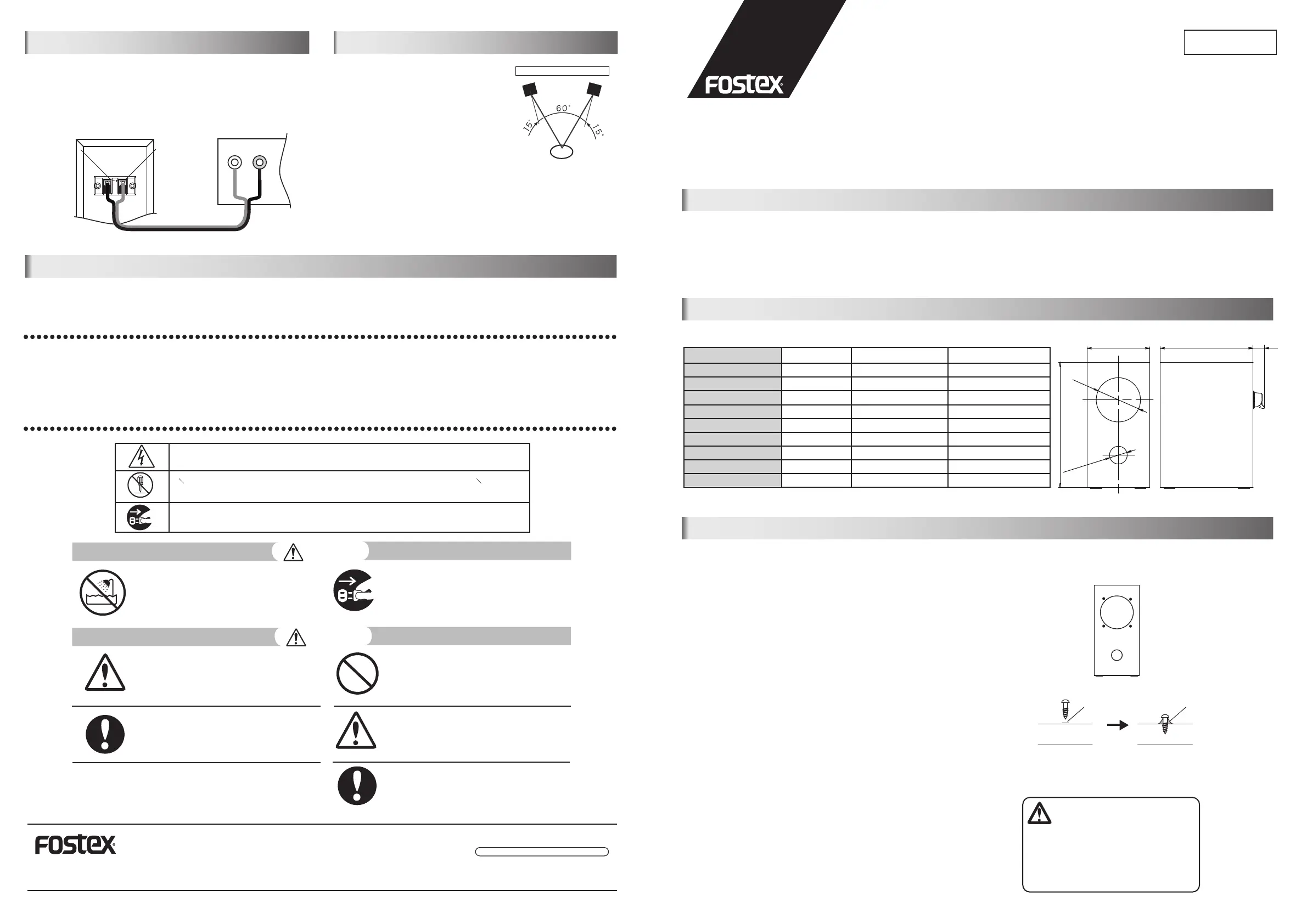 60°
15°
15°

FOSTEX

FOSTEX